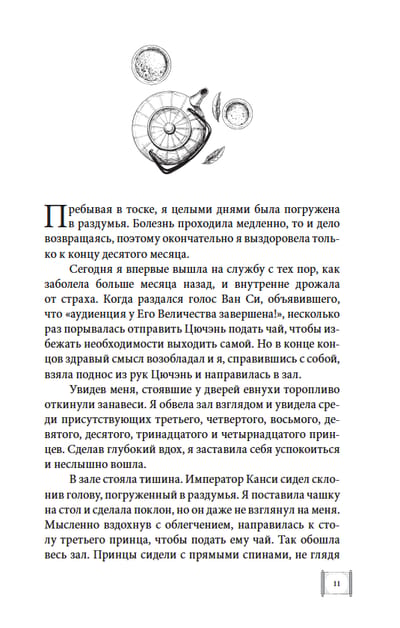 Пребывая в тоске, я целыми днями была погружена в раздумья. Болезнь проходила медленно, то и дело возвращаясь, поэтому окончательно я выздоровела только к концу десятого месяца.

Сегодня я впервые вышла на службу с тех пор, как заболела больше месяца назад, и внутренне дрожала от страха. Когда раздался голос Ван Си, объявившего, что «аудиенция у Его Величества завершена!», несколько раз порывалась отправить Цючэнь подать чай, чтобы избежать необходимости выходить самой. Но в конце концов здравый смысл возобладал и я, справившись с собой, взяла поднос из рук Цючэнь и направилась в зал.

Увидев меня, стоявшие у дверей евнухи торопливо откинули занавеси. Я обвела зал взглядом и увидела среди присутствующих третьего, четвертого, восьмого, девятого, десятого, тринадцатого и четырнадцатого принцев. Сделав глубокий вдох, я заставила себя успокоиться и неслышно вошла.

В зале стояла тишина. Император Канси сидел склонив голову, погруженный в раздумья. Я поставила чашку на стол и сделала поклон, но он даже не взглянул на меня. Мысленно вздохнув с облегчением, направилась к столу третьего принца, чтобы подать ему чай. Так обошла весь зал. Принцы сидели с прямыми спинами, не глядя

11